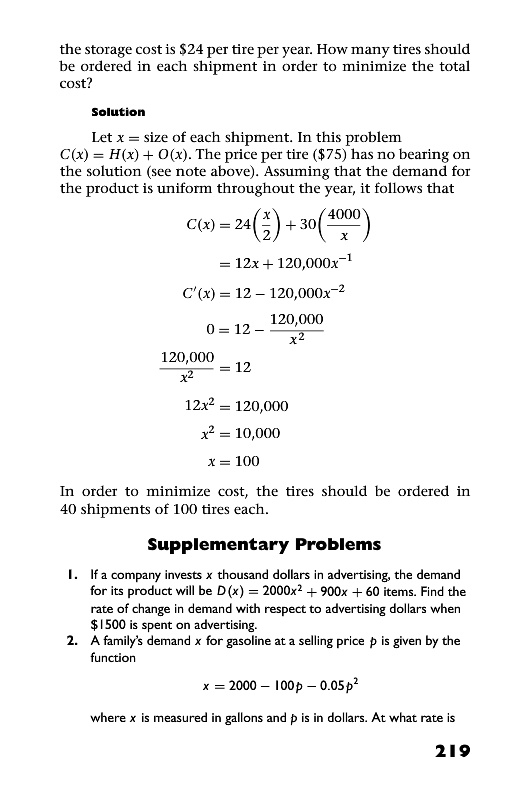 the storage cost is \$24 per tire per year. How many tires should be ordered in each shipment in order to minimize the total cost?

Solution

Let $x =$ size of each shipment. In this problem $C(x) = H(x) + O(x)$. The price per tire (\$75) has no bearing on the solution (see note above). Assuming that the demand for the product is uniform throughout the year, it follows that

$C(x) = 24\left(\frac{x}{2}\right) + 30\left(\frac{4000}{x}\right)$

$= 12x + 120{,}000x^{-1}$

$C'(x) = 12 - 120{,}000x^{-2}$

$0 = 12 - \frac{120{,}000}{x^2}$

$\frac{120{,}000}{x^2} = 12$

$12x^2 = 120{,}000$

$x^2 = 10{,}000$

$x = 100$

In order to minimize cost, the tires should be ordered in 40 shipments of 100 tires each.

Supplementary Problems

1. If a company invests $x$ thousand dollars in advertising, the demand for its product will be $D(x) = 2000x^2 + 900x + 60$ items. Find the rate of change in demand with respect to advertising dollars when \$1500 is spent on advertising.

2. A family's demand $x$ for gasoline at a selling price $p$ is given by the function

$x = 2000 - 100p - 0.05p^2$

where $x$ is measured in gallons and $p$ is in dollars. At what rate is

219